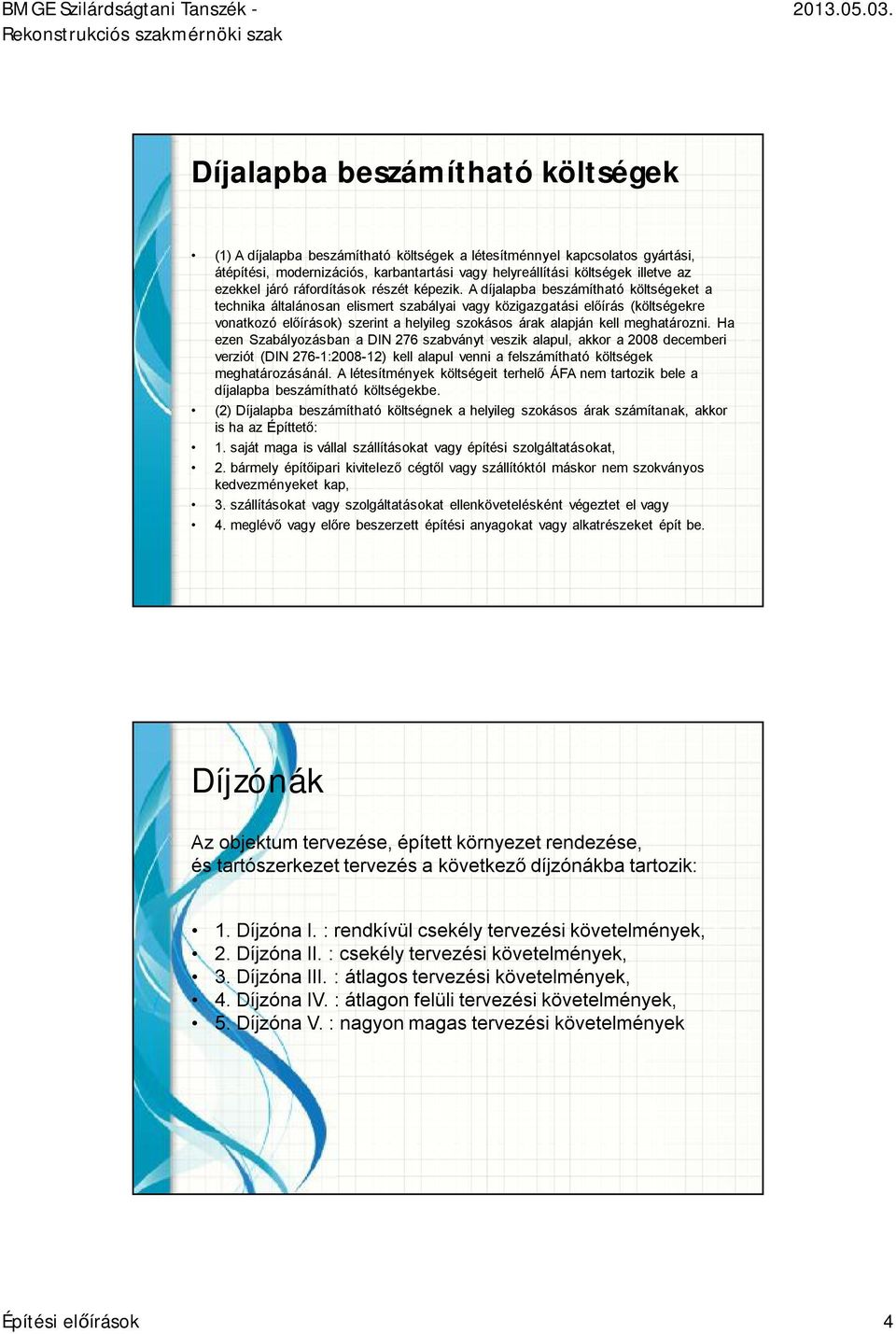 BMGE Szilárdságtani Tanszék - Rekonstrukciós szakmérnöki szak

2013.05.03.

Díjalapba beszámítható költségek

• (1) A díjalapba beszámítható költségek a létesítménnyel kapcsolatos gyártási, átépítési, modernizációs, karbantartási vagy helyreállítási költségek illetve az ezekkel járó ráfordítások részét képezik. A díjalapba beszámítható költségeket a technika általánosan elismert szabályai vagy közigazgatási előírás (költségekre vonatkozó előírások) szerint a helyileg szokásos árak alapján kell meghatározni. Ha ezen Szabályozásban a DIN 276 szabványt veszik alapul, akkor a 2008 decemberi verziót (DIN 276-1:2008-12) kell alapul venni a felszámítható költségek meghatározásánál. A létesítmények költségeit terhelő ÁFA nem tartozik bele a díjalapba beszámítható költségekbe.

• (2) Díjalapba beszámítható költségnek a helyileg szokásos árak számítanak, akkor is ha az Építtető:

• 1. saját maga is vállal szállításokat vagy építési szolgáltatásokat,

• 2. bármely építőipari kivitelező cégtől vagy szállítóktól máskor nem szokványos kedvezményeket kap,

• 3. szállításokat vagy szolgáltatásokat ellenkövetelésként végeztet el vagy

• 4. meglévő vagy előre beszerzett építési anyagokat vagy alkatrészeket épít be.

Díjzónák

Az objektum tervezése, épített környezet rendezése, és tartószerkezet tervezés a következő díjzónákba tartozik:

• 1. Díjzóna I. : rendkívül csekély tervezési követelmények,
• 2. Díjzóna II. : csekély tervezési követelmények,
• 3. Díjzóna III. : átlagos tervezési követelmények,
• 4. Díjzóna IV. : átlagon felüli tervezési követelmények,
• 5. Díjzóna V. : nagyon magas tervezési követelmények

Építési előírások

4